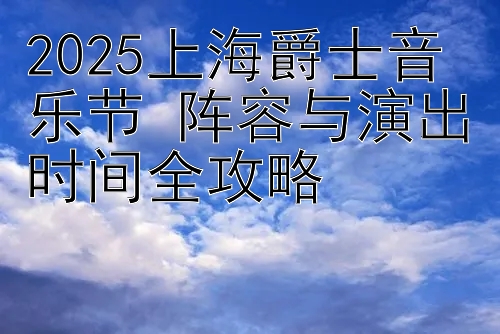 2025上海爵士音乐节 阵容与演出时间全攻略